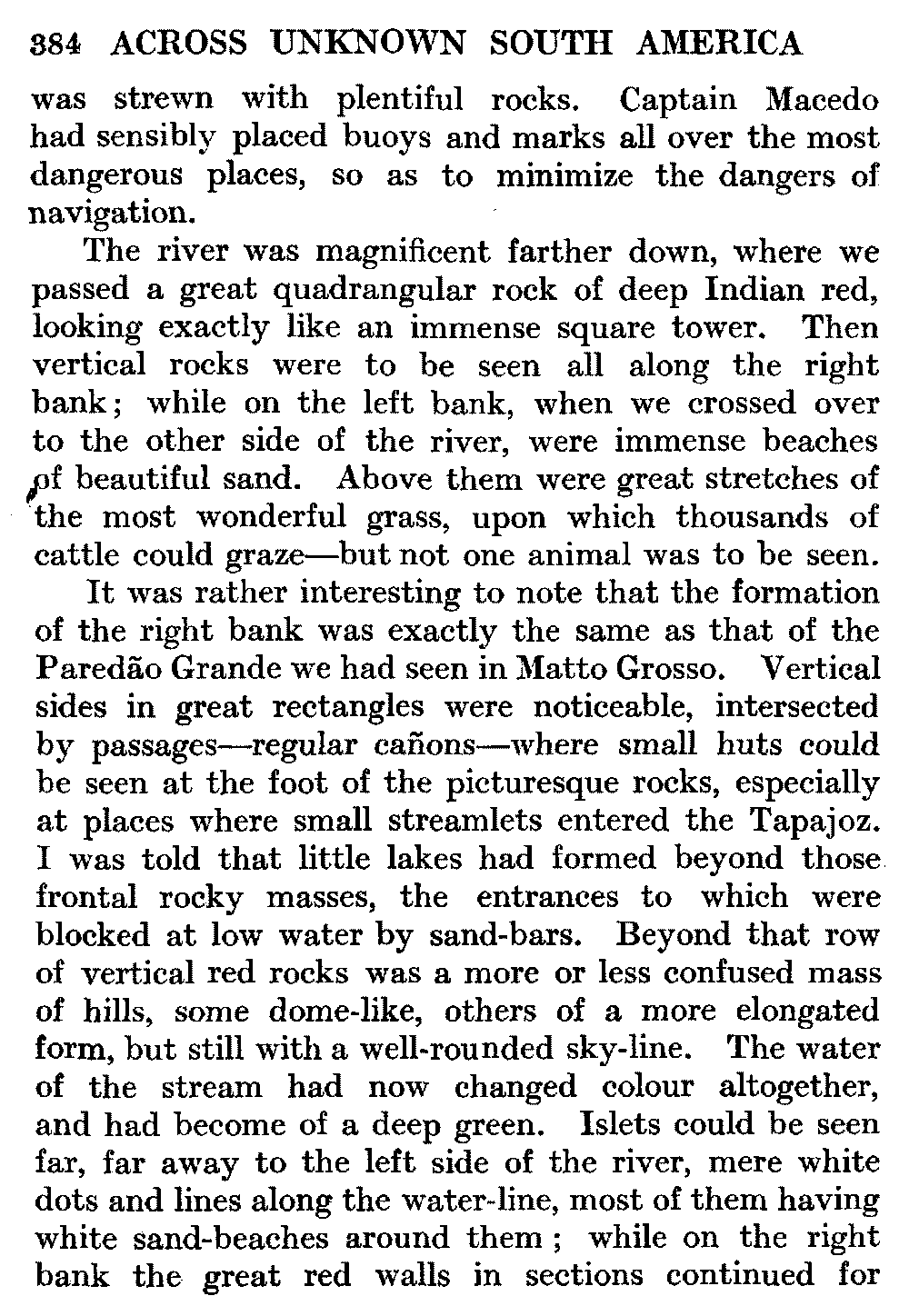 384 ACROSS UNKNOWN SOUTH AMERICA

was strewn with plentiful rocks. Captain Macedo had sensibly placed buoys and marks all over the most dangerous places, so as to minimize the dangers of navigation.

The river was magnificent farther down, where we passed a great quadrangular rock of deep Indian red, looking exactly like an immense square tower. Then vertical rocks were to be seen all along the right bank; while on the left bank, when we crossed over to the other side of the river, were immense beaches of beautiful sand. Above them were great stretches of the most wonderful grass, upon which thousands of cattle could graze—but not one animal was to be seen.

It was rather interesting to note that the formation of the right bank was exactly the same as that of the Paredão Grande we had seen in Matto Grosso. Vertical sides in great rectangles were noticeable, intersected by passages—regular cañons—where small huts could be seen at the foot of the picturesque rocks, especially at places where small streamlets entered the Tapajoz. I was told that little lakes had formed beyond those frontal rocky masses, the entrances to which were blocked at low water by sand-bars. Beyond that row of vertical red rocks was a more or less confused mass of hills, some dome-like, others of a more elongated form, but still with a well-rounded sky-line. The water of the stream had now changed colour altogether, and had become of a deep green. Islets could be seen far, far away to the left side of the river, mere white dots and lines along the water-line, most of them having white sand-beaches around them; while on the right bank the great red walls in sections continued for